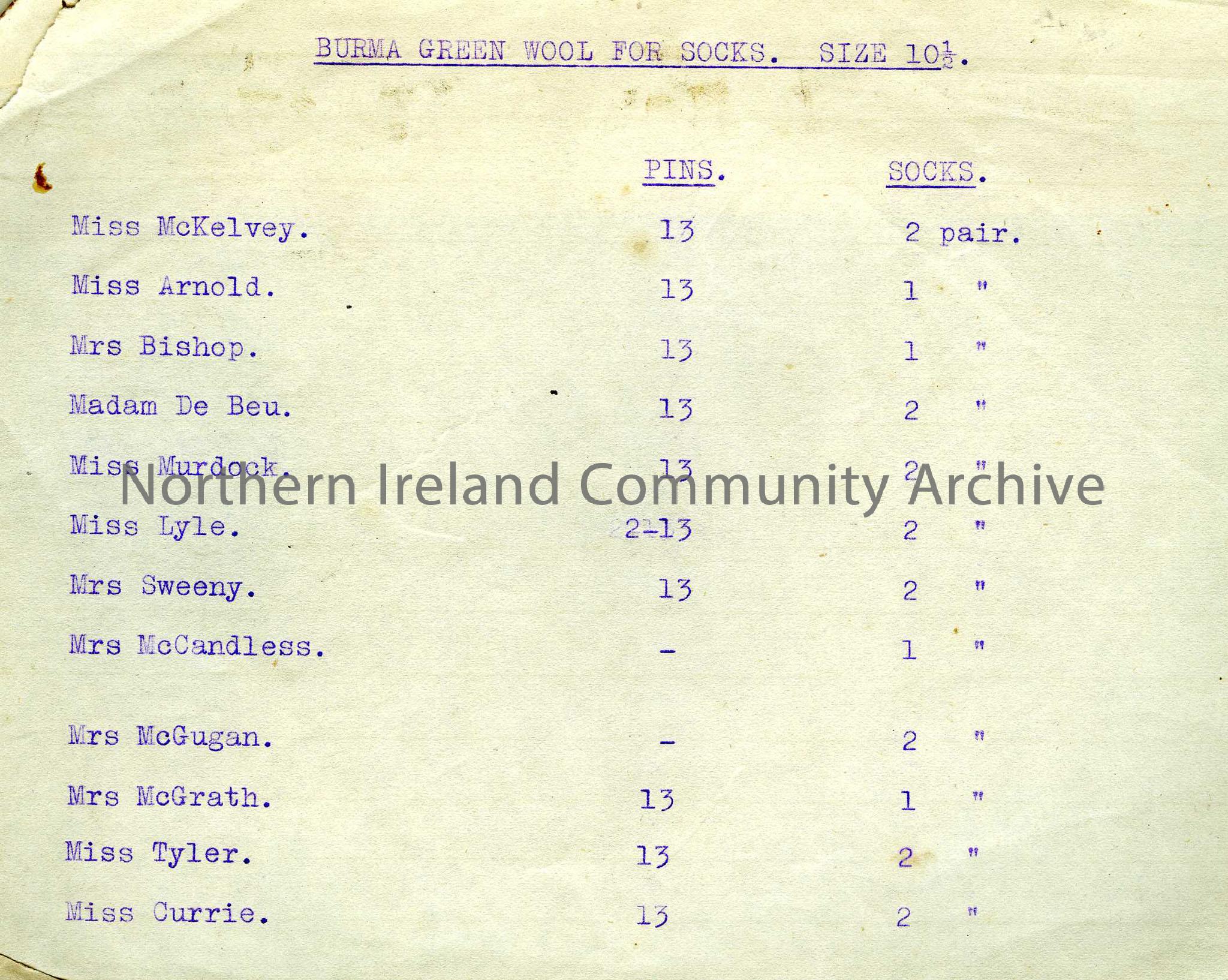 BURMA GREEN WOOL FOR SOCKS. SIZE $10\frac{1}{2}$.

|  | PINS. | SOCKS. |
|---|---|---|
| Miss McKelvey. | 13 | 2 pair. |
| Miss Arnold. | 13 | 1 " |
| Mrs Bishop. | 13 | 1 " |
| Madam De Beu. | 13 | 2 " |
| Miss Murdock. | 13 | 2 " |
| Miss Lyle. | 2-13 | 2 " |
| Mrs Sweeny. | 13 | 2 " |
| Mrs McCandless. | - | 1 " |
| Mrs McGugan. | - | 2 " |
| Mrs McGrath. | 13 | 1 " |
| Miss Tyler. | 13 | 2 " |
| Miss Currie. | 13 | 2 " |

Northern Ireland Community Archive